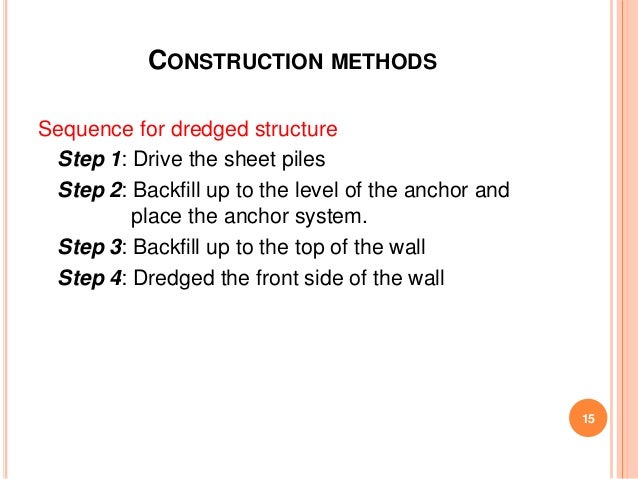 CONSTRUCTION METHODS

Sequence for dredged structure

Step 1: Drive the sheet piles

Step 2: Backfill up to the level of the anchor and place the anchor system.

Step 3: Backfill up to the top of the wall

Step 4: Dredged the front side of the wall

15